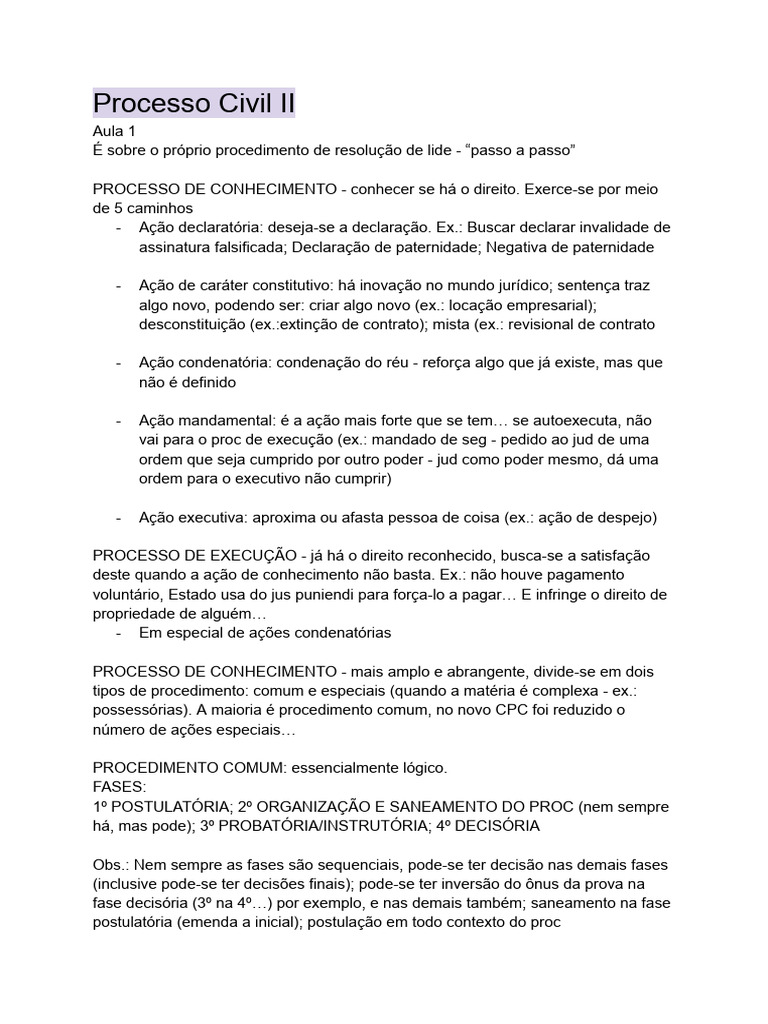 Processo Civil II

Aula 1
É sobre o próprio procedimento de resolução de lide - "passo a passo"

PROCESSO DE CONHECIMENTO - conhecer se há o direito. Exerce-se por meio de 5 caminhos

- Ação declaratória: deseja-se a declaração. Ex.: Buscar declarar invalidade de assinatura falsificada; Declaração de paternidade; Negativa de paternidade

- Ação de caráter constitutivo: há inovação no mundo jurídico; sentença traz algo novo, podendo ser: criar algo novo (ex.: locação empresarial); desconstituição (ex.:extinção de contrato); mista (ex.: revisional de contrato

- Ação condenatória: condenação do réu - reforça algo que já existe, mas que não é definido

- Ação mandamental: é a ação mais forte que se tem… se autoexecuta, não vai para o proc de execução (ex.: mandado de seg - pedido ao jud de uma ordem que seja cumprido por outro poder - jud como poder mesmo, dá uma ordem para o executivo não cumprir)

- Ação executiva: aproxima ou afasta pessoa de coisa (ex.: ação de despejo)

PROCESSO DE EXECUÇÃO - já há o direito reconhecido, busca-se a satisfação deste quando a ação de conhecimento não basta. Ex.: não houve pagamento voluntário, Estado usa do jus puniendi para força-lo a pagar… E infringe o direito de propriedade de alguém…

- Em especial de ações condenatórias

PROCESSO DE CONHECIMENTO - mais amplo e abrangente, divide-se em dois tipos de procedimento: comum e especiais (quando a matéria é complexa - ex.: possessórias). A maioria é procedimento comum, no novo CPC foi reduzido o número de ações especiais…

PROCEDIMENTO COMUM: essencialmente lógico.
FASES:
1º POSTULATÓRIA; 2º ORGANIZAÇÃO E SANEAMENTO DO PROC (nem sempre há, mas pode); 3º PROBATÓRIA/INSTRUTÓRIA; 4º DECISÓRIA

Obs.: Nem sempre as fases são sequenciais, pode-se ter decisão nas demais fases (inclusive pode-se ter decisões finais); pode-se ter inversão do ônus da prova na fase decisória (3º na 4º…) por exemplo, e nas demais também; saneamento na fase postulatória (emenda a inicial); postulação em todo contexto do proc